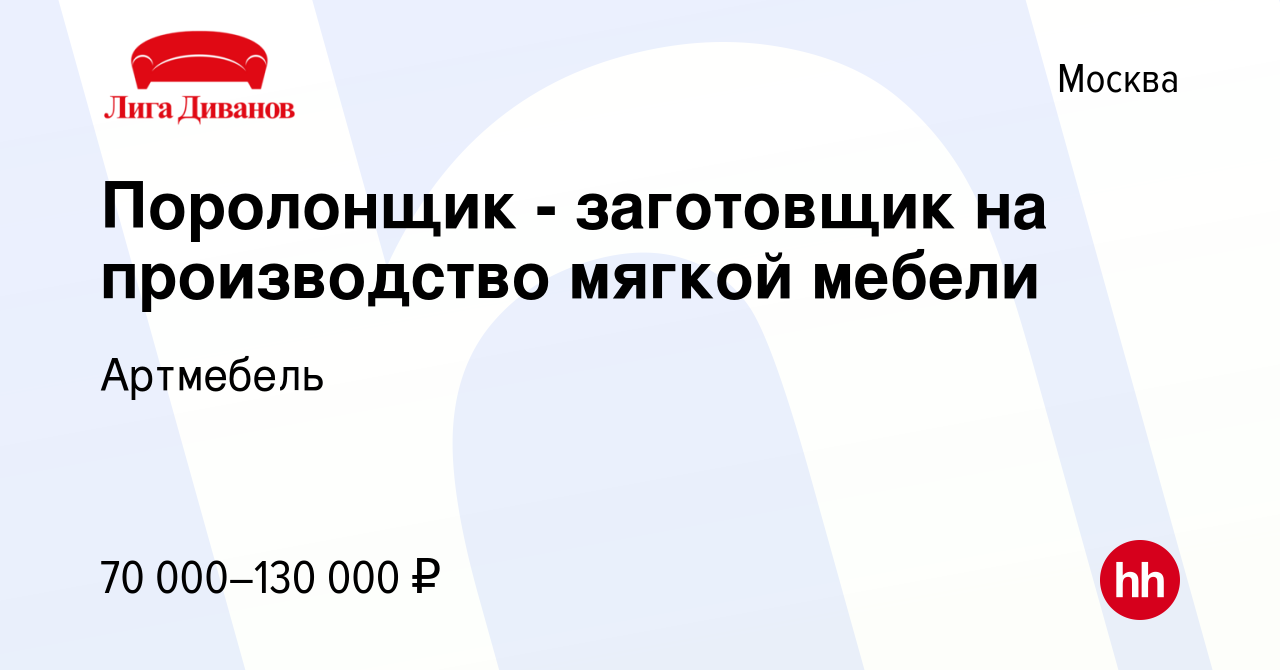 Лига Диванов

Москва

Поролонщик - заготовщик на производство мягкой мебели

Артмебель

70 000–130 000 ₽

hh